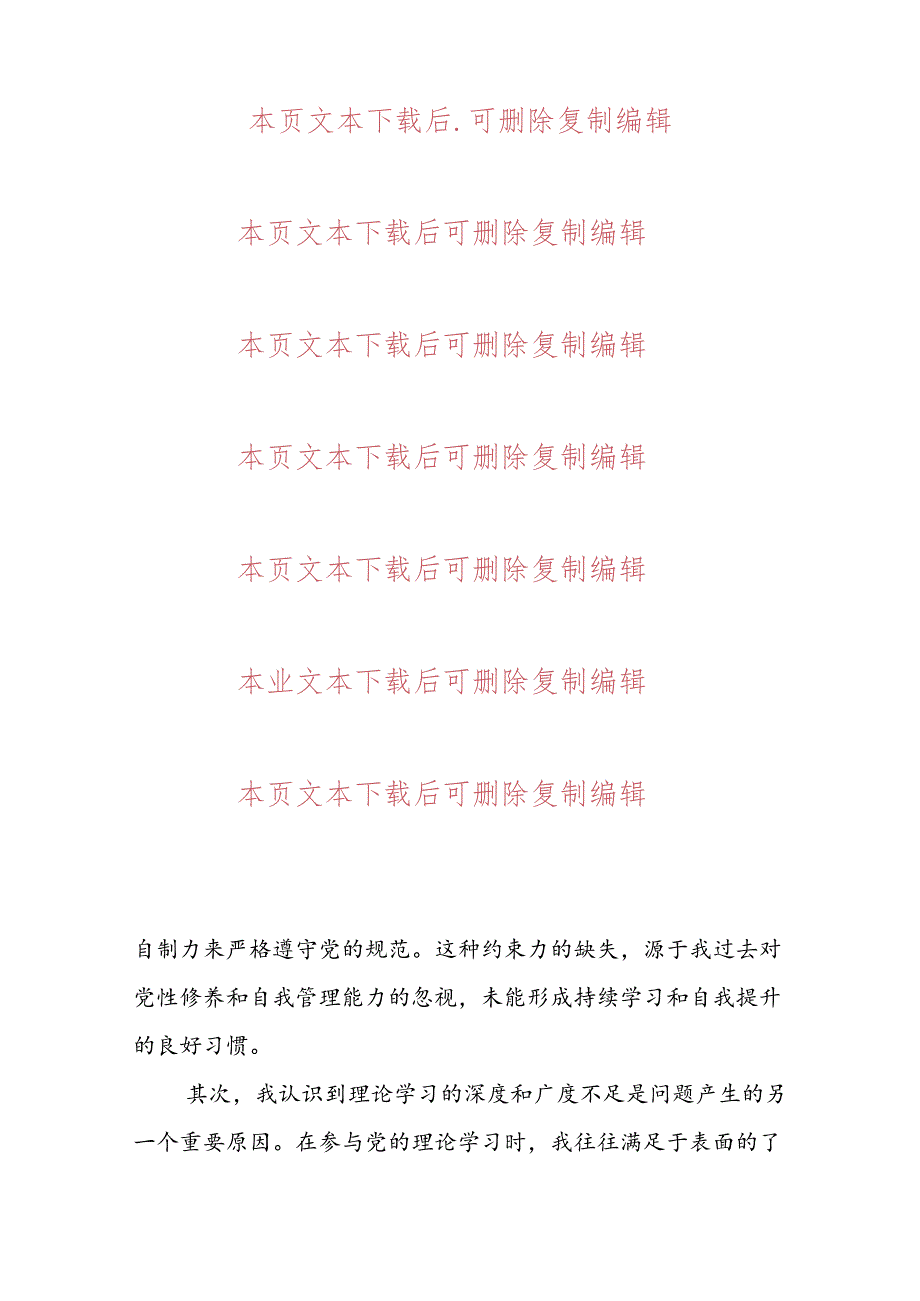 本页文本下载后.可删除复制编辑

本页文本下载后可删除复制编辑

本页文本下载后可删除复制编辑

本页文本下载后可删除复制编辑

本页文本下载后可删除复制编辑

本业文本下载后可删除复制编辑

本页文本下载后可删除复制编辑

自制力来严格遵守党的规范。这种约束力的缺失，源于我过去对党性修养和自我管理能力的忽视，未能形成持续学习和自我提升的良好习惯。

其次，我认识到理论学习的深度和广度不足是问题产生的另一个重要原因。在参与党的理论学习时，我往往满足于表面的了